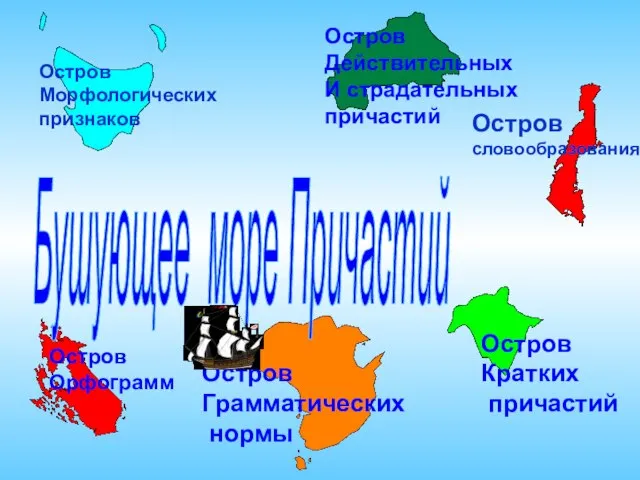 Остров Морфологических признаков

Остров Действительных И страдательных причастий

Остров словообразования

Бушующее море Причастий

Остров Орфограмм

Остров Грамматических нормы

Остров Кратких причастий